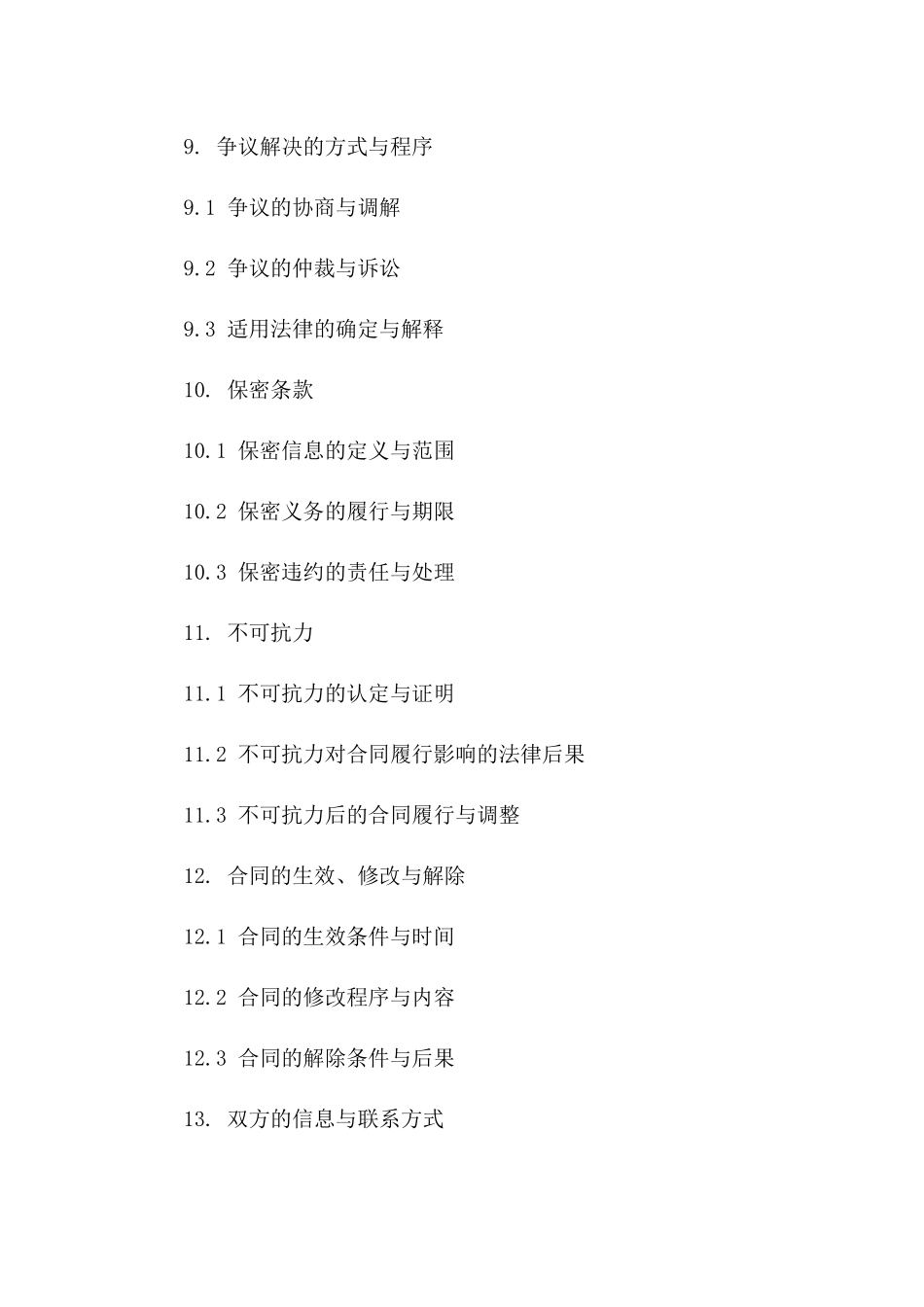 9. 争议解决的方式与程序

9.1 争议的协商与调解

9.2 争议的仲裁与诉讼

9.3 适用法律的确定与解释

10. 保密条款

10.1 保密信息的定义与范围

10.2 保密义务的履行与期限

10.3 保密违约的责任与处理

11. 不可抗力

11.1 不可抗力的认定与证明

11.2 不可抗力对合同履行影响的法律后果

11.3 不可抗力后的合同履行与调整

12. 合同的生效、修改与解除

12.1 合同的生效条件与时间

12.2 合同的修改程序与内容

12.3 合同的解除条件与后果

13. 双方的信息与联系方式